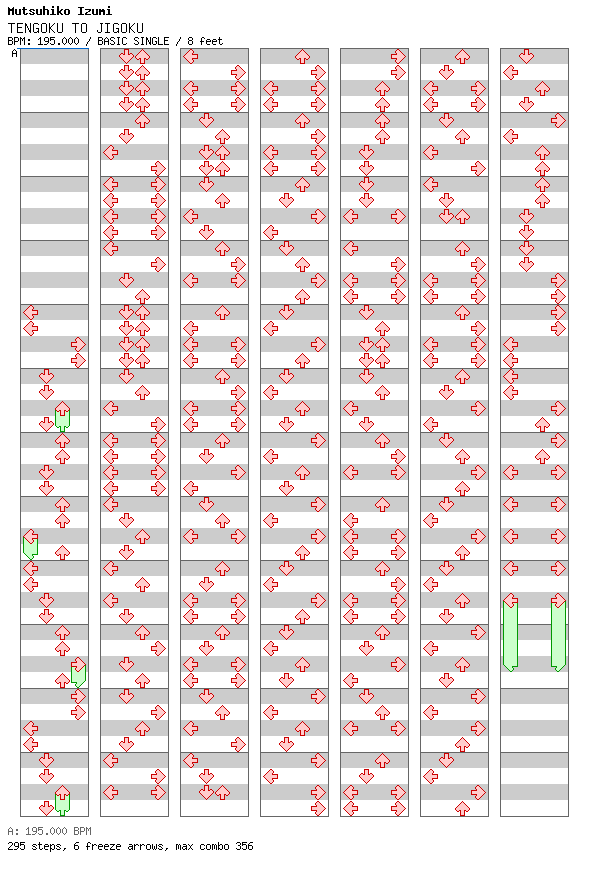 Mutsuhiko Izumi
TENGOKU TO JIGOKU
BPM: 195.000 / BASIC SINGLE / 8 feet
A

A: 195.000 BPM
295 steps, 6 freeze arrows, max combo 356